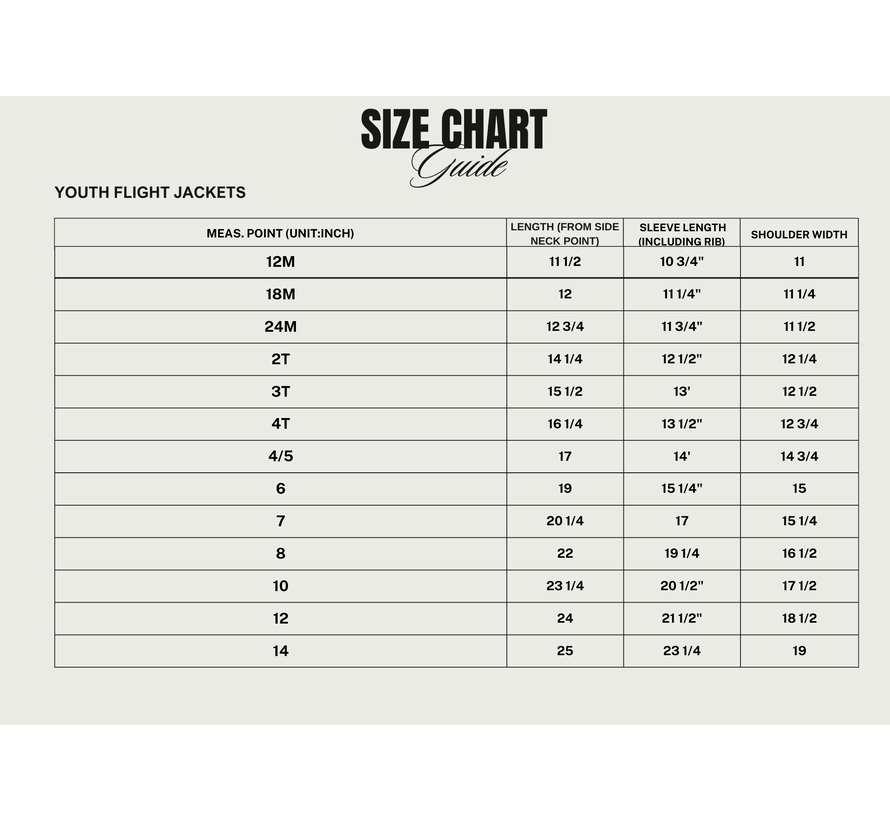 SIZE CHART
Guide

YOUTH FLIGHT JACKETS

| MEAS. POINT (UNIT:INCH) | LENGTH (FROM SIDE NECK POINT) | SLEEVE LENGTH (INCLUDING RIB) | SHOULDER WIDTH |
|---|---|---|---|
| 12M | 11 1/2 | 10 3/4" | 11 |
| 18M | 12 | 11 1/4" | 11 1/4 |
| 24M | 12 3/4 | 11 3/4" | 11 1/2 |
| 2T | 14 1/4 | 12 1/2" | 12 1/4 |
| 3T | 15 1/2 | 13' | 12 1/2 |
| 4T | 16 1/4 | 13 1/2" | 12 3/4 |
| 4/5 | 17 | 14' | 14 3/4 |
| 6 | 19 | 15 1/4" | 15 |
| 7 | 20 1/4 | 17 | 15 1/4 |
| 8 | 22 | 19 1/4 | 16 1/2 |
| 10 | 23 1/4 | 20 1/2" | 17 1/2 |
| 12 | 24 | 21 1/2" | 18 1/2 |
| 14 | 25 | 23 1/4 | 19 |